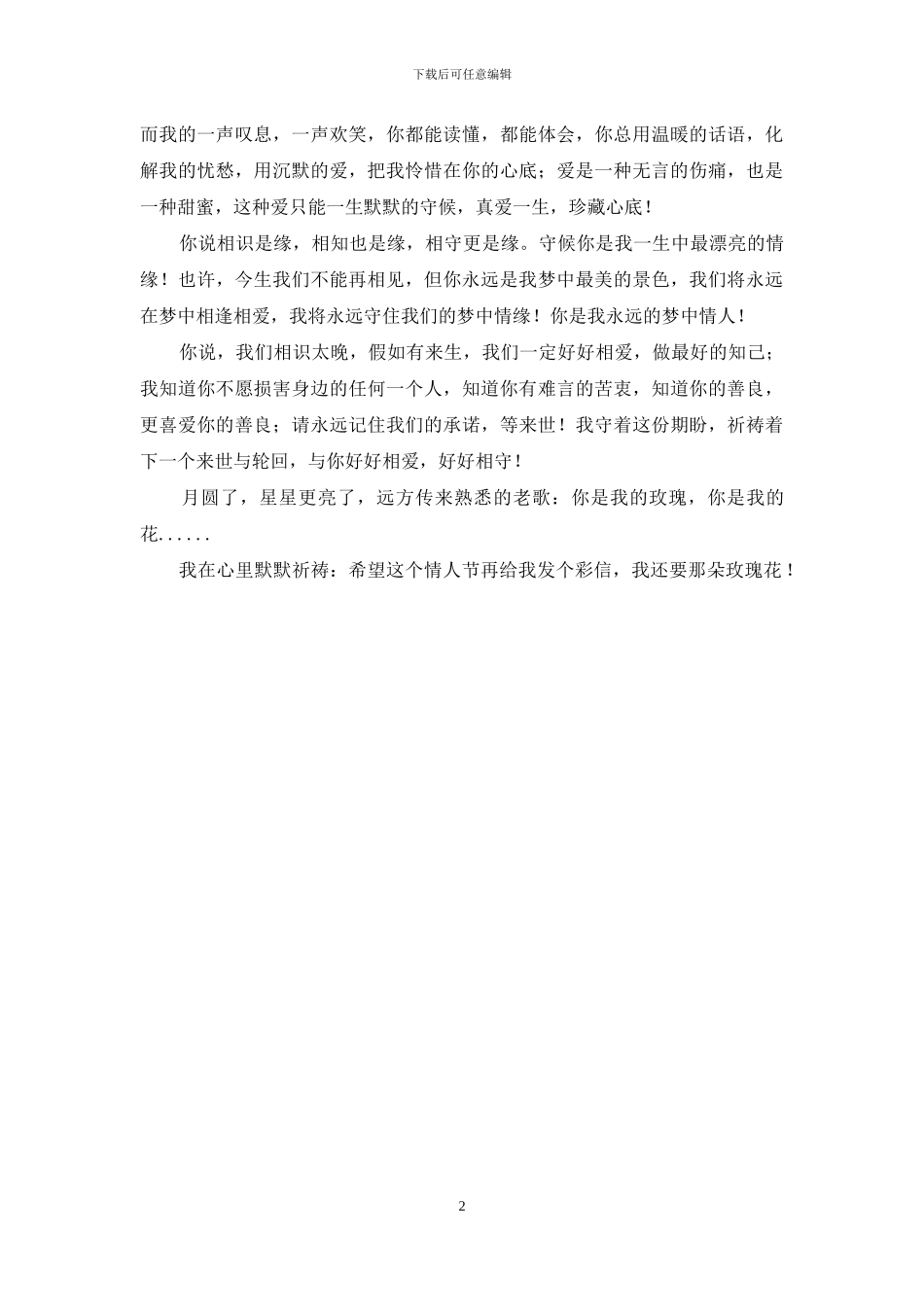 下载后可任意编辑

而我的一声叹息，一声欢笑，你都能读懂，都能体会，你总用温暖的话语，化解我的忧愁，用沉默的爱，把我怜惜在你的心底；爱是一种无言的伤痛，也是一种甜蜜，这种爱只能一生默默的守候，真爱一生，珍藏心底！

你说相识是缘，相知也是缘，相守更是缘。守候你是我一生中最漂亮的情缘！也许，今生我们不能再相见，但你永远是我梦中最美的景色，我们将永远在梦中相逢相爱，我将永远守住我们的梦中情缘！你是我永远的梦中情人！

你说，我们相识太晚，假如有来生，我们一定好好相爱，做最好的知己；我知道你不愿损害身边的任何一个人，知道你有难言的苦衷，知道你的善良，更喜爱你的善良；请永远记住我们的承诺，等来世！我守着这份期盼，祈祷着下一个来世与轮回，与你好好相爱，好好相守！

月圆了，星星更亮了，远方传来熟悉的老歌：你是我的玫瑰，你是我的花......

我在心里默默祈祷：希望这个情人节再给我发个彩信，我还要那朵玫瑰花！

2